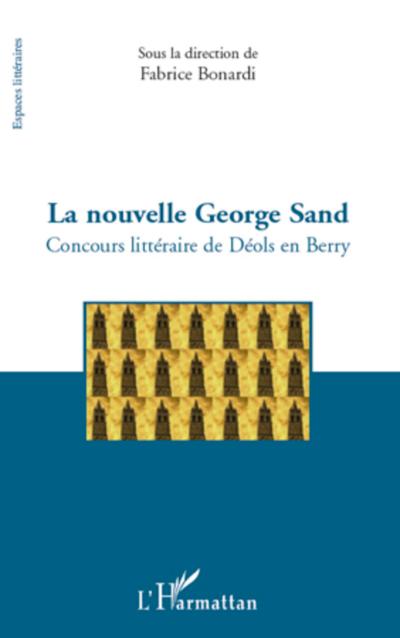 Espaces littéraires

Sous la direction de
Fabrice Bonardi

La nouvelle George Sand
Concours littéraire de Déols en Berry

L'Harmattan